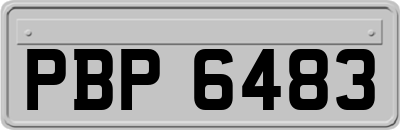 PBP 6483